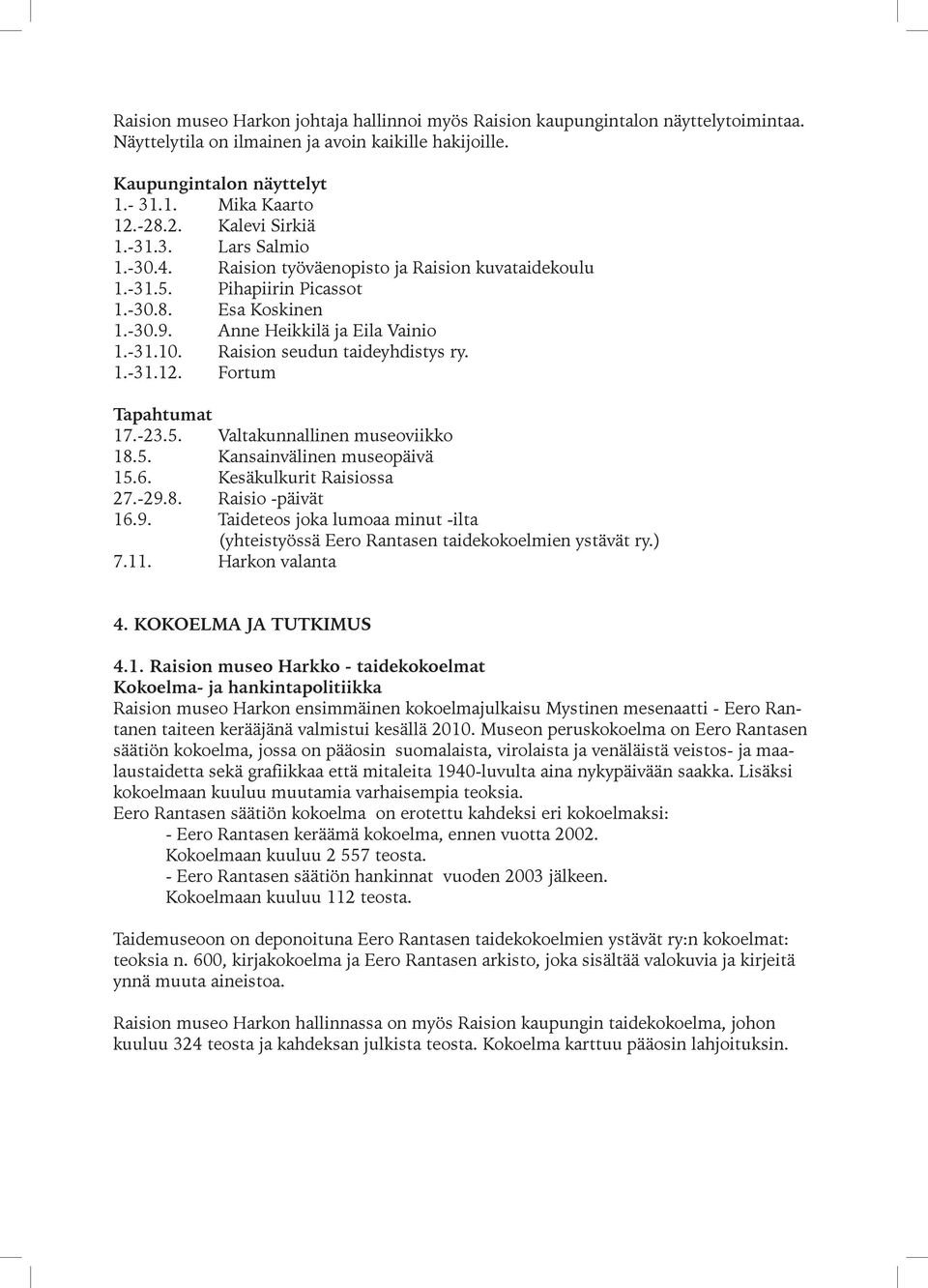 Raision museo Harkon johtaja hallinnoi myös Raision kaupungintalon näyttelytoimintaa. Näyttelytila on ilmainen ja avoin kaikille hakijoille.

Kaupungintalon näyttelyt
1.- 31.1. Mika Kaarto
12.-28.2. Kalevi Sirkiä
1.-31.3. Lars Salmio
1.-30.4. Raision työväenopisto ja Raision kuvataidekoulu
1.-31.5. Pihapiirin Picassot
1.-30.8. Esa Koskinen
1.-30.9. Anne Heikkilä ja Eila Vainio
1.-31.10. Raision seudun taideyhdistys ry.
1.-31.12. Fortum

Tapahtumat
17.-23.5. Valtakunnallinen museoviikko
18.5. Kansainvälinen museopäivä
15.6. Kesäkulkurit Raisiossa
27.-29.8. Raisio -päivät
16.9. Taideteos joka lumoaa minut -ilta (yhteistyössä Eero Rantasen taidekokoelmien ystävät ry.)
7.11. Harkon valanta

4. KOKOELMA JA TUTKIMUS

4.1. Raision museo Harkko - taidekokoelmat
Kokoelma- ja hankintapolitiikka
Raision museo Harkon ensimmäinen kokoelmajulkaisu Mystinen mesenaatti - Eero Rantanen taiteen kerääjänä valmistui kesällä 2010. Museon peruskokoelma on Eero Rantasen säätiön kokoelma, jossa on pääosin suomalaista, virolaista ja venäläistä veistos- ja maalaustaidetta sekä grafiikkaa että mitaleita 1940-luvulta aina nykypäivään saakka. Lisäksi kokoelmaan kuuluu muutamia varhaisempia teoksia.
Eero Rantasen säätiön kokoelma on erotettu kahdeksi eri kokoelmaksi:
- Eero Rantasen keräämä kokoelma, ennen vuotta 2002.
Kokoelmaan kuuluu 2 557 teosta.
- Eero Rantasen säätiön hankinnat vuoden 2003 jälkeen.
Kokoelmaan kuuluu 112 teosta.

Taidemuseoon on deponoituna Eero Rantasen taidekokoelmien ystävät ry:n kokoelmat: teoksia n. 600, kirjakokoelma ja Eero Rantasen arkisto, joka sisältää valokuvia ja kirjeitä ynnä muuta aineistoa.

Raision museo Harkon hallinnassa on myös Raision kaupungin taidekokoelma, johon kuuluu 324 teosta ja kahdeksan julkista teosta. Kokoelma karttuu pääosin lahjoituksin.